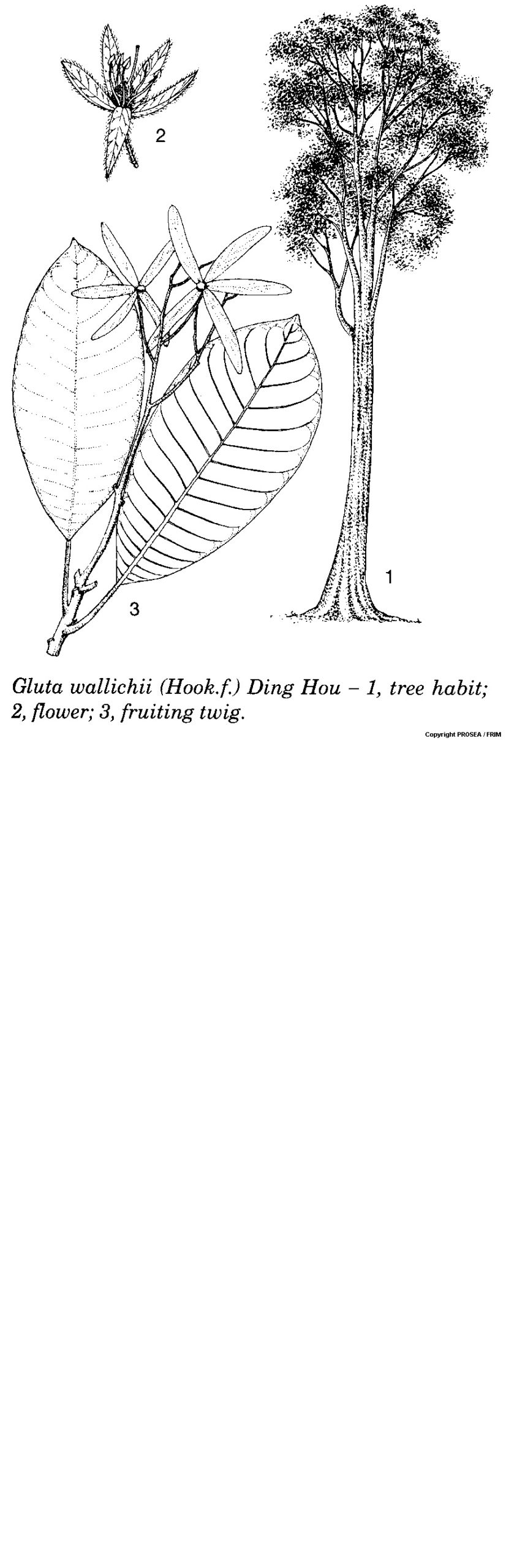 2

1

3

Gluta wallichii (Hook.f.) Ding Hou – 1, tree habit; 2, flower; 3, fruiting twig.

Copyright PROSEA / FRIM